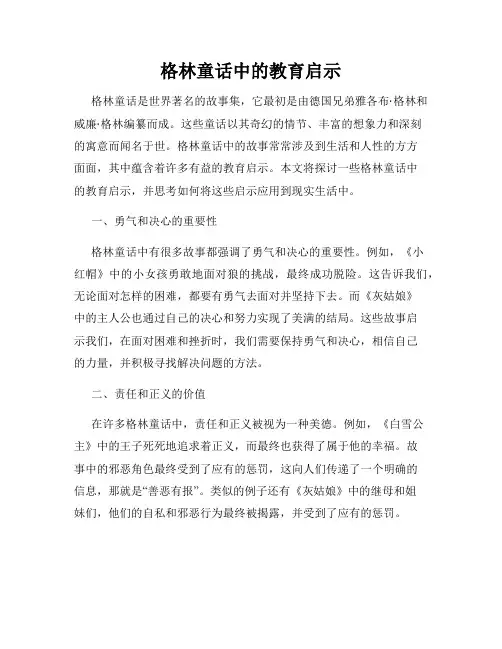 格林童话中的教育启示

格林童话是世界著名的故事集，它最初是由德国兄弟雅各布·格林和威廉·格林编纂而成。这些童话以其奇幻的情节、丰富的想象力和深刻的寓意而闻名于世。格林童话中的故事常常涉及到生活和人性的方方面面，其中蕴含着许多有益的教育启示。本文将探讨一些格林童话中的教育启示，并思考如何将这些启示应用到现实生活中。

一、勇气和决心的重要性

格林童话中有很多故事都强调了勇气和决心的重要性。例如，《小红帽》中的小女孩勇敢地面对狼的挑战，最终成功脱险。这告诉我们，无论面对怎样的困难，都要有勇气去面对并坚持下去。而《灰姑娘》中的主人公也通过自己的决心和努力实现了美满的结局。这些故事启示我们，在面对困难和挫折时，我们需要保持勇气和决心，相信自己的力量，并积极寻找解决问题的方法。

二、责任和正义的价值

在许多格林童话中，责任和正义被视为一种美德。例如，《白雪公主》中的王子死死地追求着正义，而最终也获得了属于他的幸福。故事中的邪恶角色最终受到了应有的惩罚，这向人们传递了一个明确的信息，那就是“善恶有报”。类似的例子还有《灰姑娘》中的继母和姐妹们，他们的自私和邪恶行为最终被揭露，并受到了应有的惩罚。